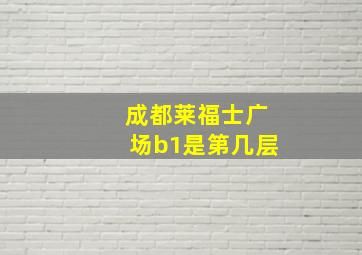 成都莱福士广场b1是第几层